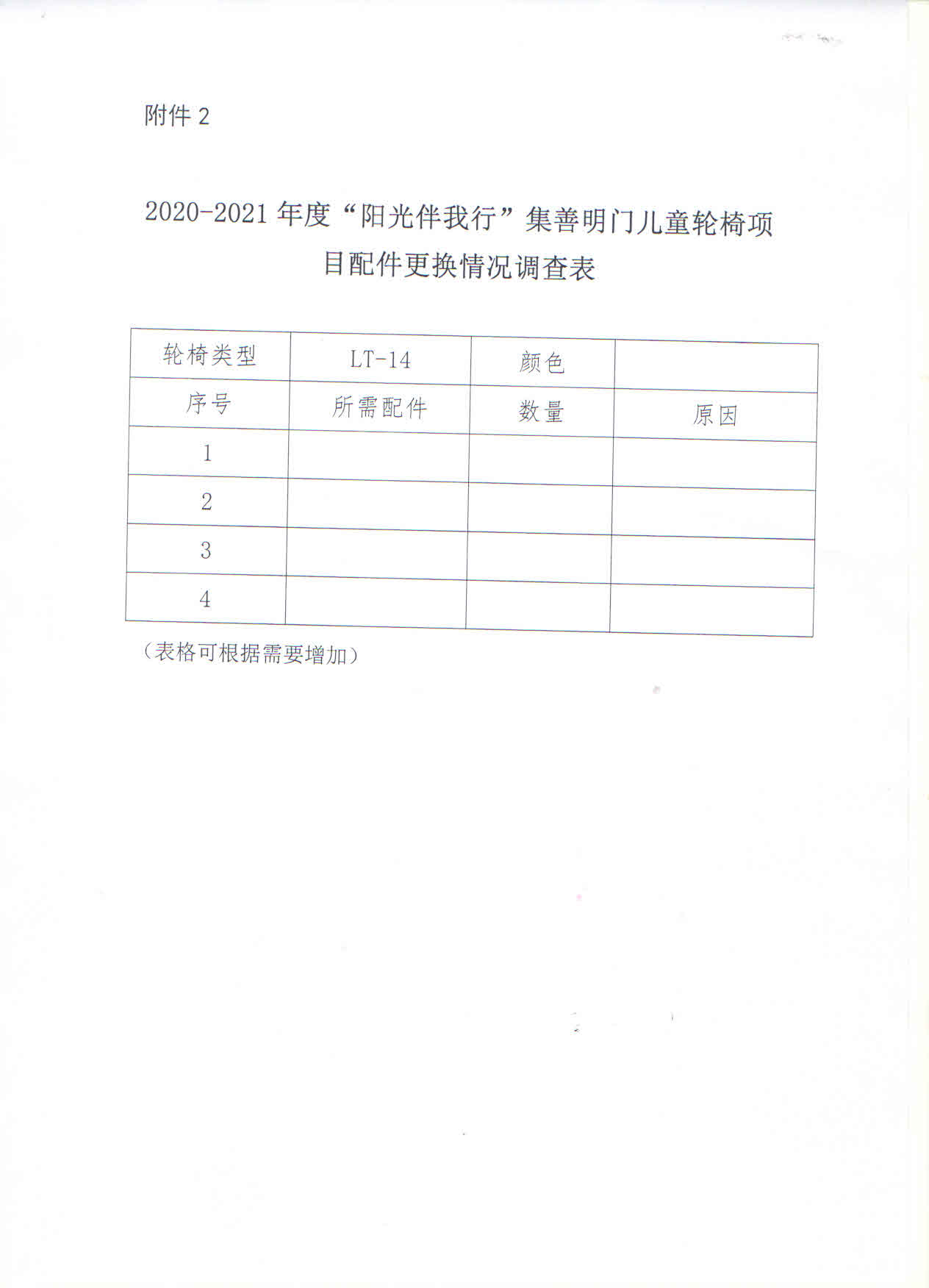 附件 2

2020-2021 年度“阳光伴我行”集善明门儿童轮椅项目配件更换情况调查表

| 轮椅类型 | LT-14 | 颜色 | |
|---|---|---|---|
| 序号 | 所需配件 | 数量 | 原因 |
| 1 | | | |
| 2 | | | |
| 3 | | | |
| 4 | | | |

（表格可根据需要增加）